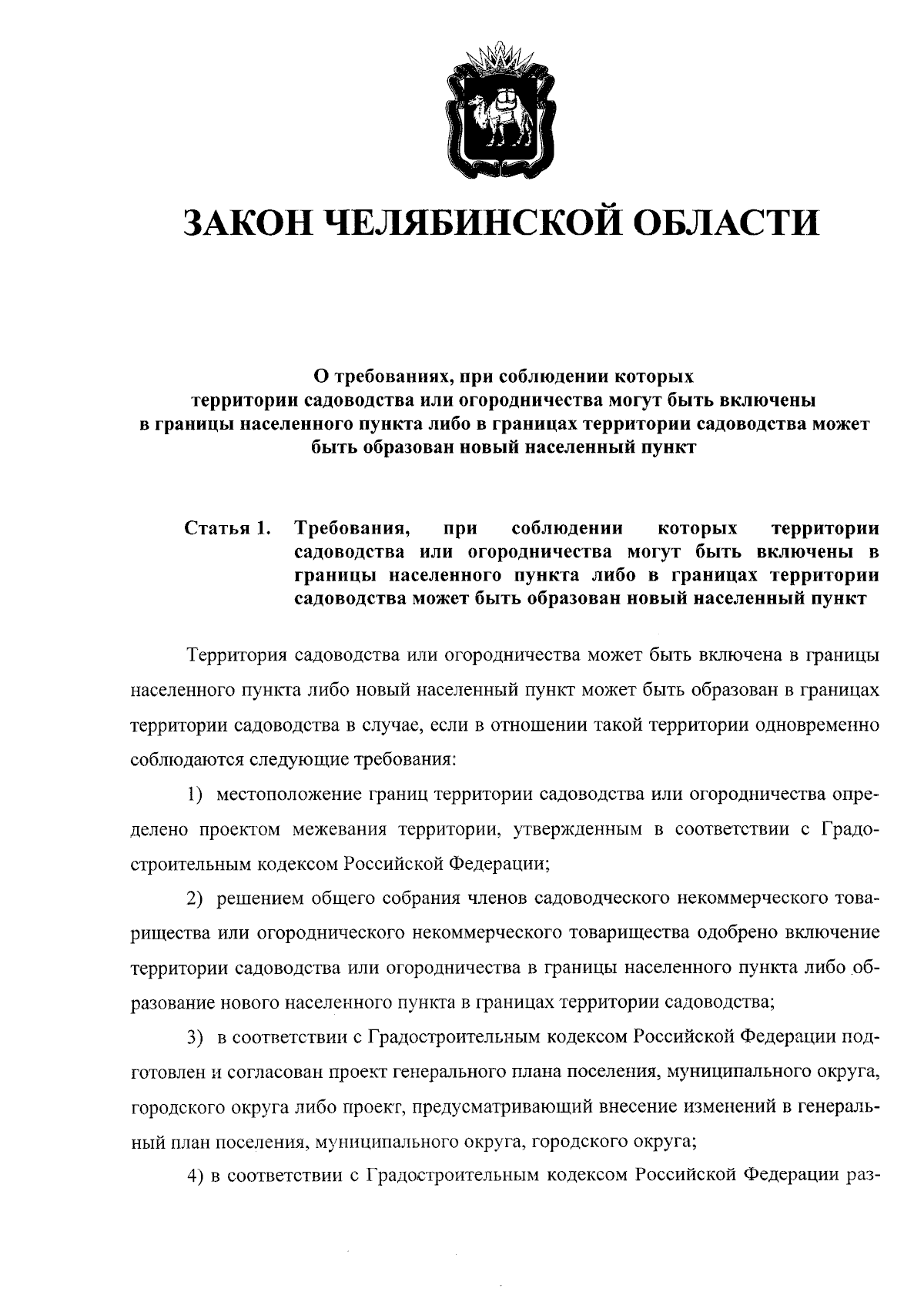 ЗАКОН ЧЕЛЯБИНСКОЙ ОБЛАСТИ

О требованиях, при соблюдении которых территории садоводства или огородничества могут быть включены в границы населенного пункта либо в границах территории садоводства может быть образован новый населенный пункт

Статья 1. Требования, при соблюдении которых территории садоводства или огородничества могут быть включены в границы населенного пункта либо в границах территории садоводства может быть образован новый населенный пункт

Территория садоводства или огородничества может быть включена в границы населенного пункта либо новый населенный пункт может быть образован в границах территории садоводства в случае, если в отношении такой территории одновременно соблюдаются следующие требования:

1) местоположение границ территории садоводства или огородничества определено проектом межевания территории, утвержденным в соответствии с Градостроительным кодексом Российской Федерации;

2) решением общего собрания членов садоводческого некоммерческого товарищества или огороднического некоммерческого товарищества одобрено включение территории садоводства или огородничества в границы населенного пункта либо образование нового населенного пункта в границах территории садоводства;

3) в соответствии с Градостроительным кодексом Российской Федерации подготовлен и согласован проект генерального плана поселения, муниципального округа, городского округа либо проект, предусматривающий внесение изменений в генеральный план поселения, муниципального округа, городского округа;

4) в соответствии с Градостроительным кодексом Российской Федерации раз-